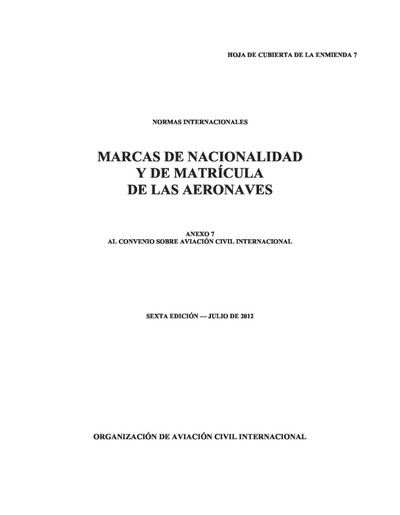 HOJA DE CUBIERTA DE LA ENMIENDA 7

NORMAS INTERNACIONALES

MARCAS DE NACIONALIDAD Y DE MATRÍCULA DE LAS AERONAVES

ANEXO 7
AL CONVENIO SOBRE AVIACIÓN CIVIL INTERNACIONAL

SEXTA EDICIÓN — JULIO DE 2012

ORGANIZACIÓN DE AVIACIÓN CIVIL INTERNACIONAL